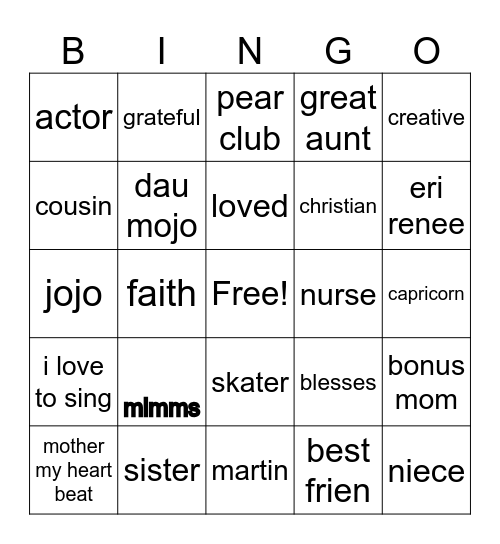 | B | I | N | G | O |
|---|---|---|---|---|
| actor | grateful | pear club | great aunt | creative |
| cousin | dau mojo | loved | christian | eri renee |
| jojo | faith | Free! | nurse | capricorn |
| i love to sing | mlmms | skater | blesses | bonus mom |
| mother my heart beat | sister | martin | best frien | niece |